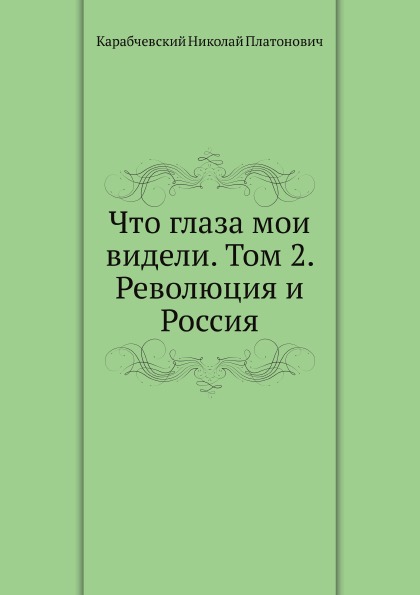 Карабчевский Николай Платонович

Что глаза мои видели. Том 2. Революция и Россия